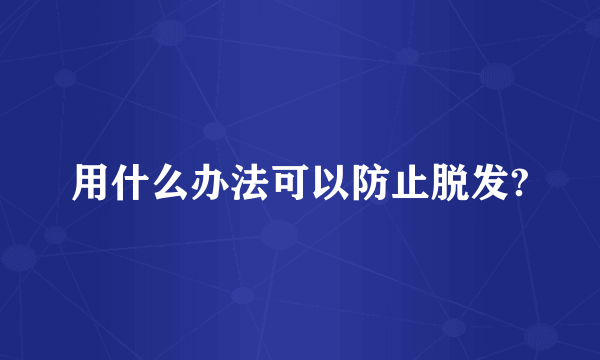 用什么办法可以防止脱发?